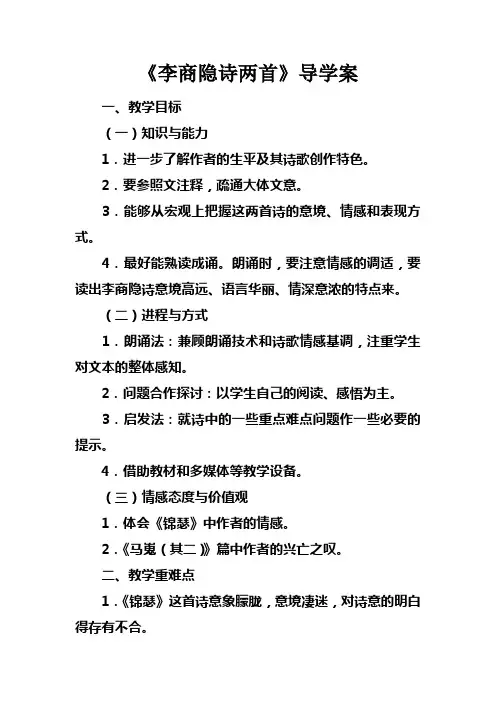 《李商隐诗两首》导学案

一、教学目标

（一）知识与能力

1．进一步了解作者的生平及其诗歌创作特色。

2．要参照文注释，疏通大体文意。

3．能够从宏观上把握这两首诗的意境、情感和表现方式。

4．最好能熟读成诵。朗诵时，要注意情感的调适，要读出李商隐诗意境高远、语言华丽、情深意浓的特点来。

（二）进程与方式

1．朗诵法：兼顾朗诵技术和诗歌情感基调，注重学生对文本的整体感知。

2．问题合作探讨：以学生自己的阅读、感悟为主。

3．启发法：就诗中的一些重点难点问题作一些必要的提示。

4．借助教材和多媒体等教学设备。

（三）情感态度与价值观

1．体会《锦瑟》中作者的情感。

2．《马嵬（其二）》篇中作者的兴亡之叹。

二、教学重难点

1．《锦瑟》这首诗意象朦胧，意境凄迷，对诗意的明白得存有不合。